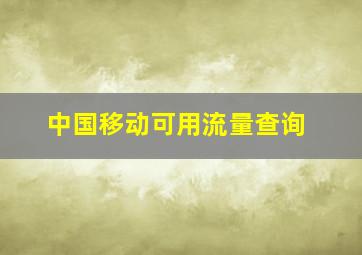 中国移动可用流量查询